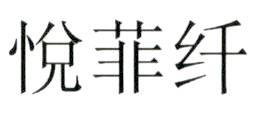 悦菲纤